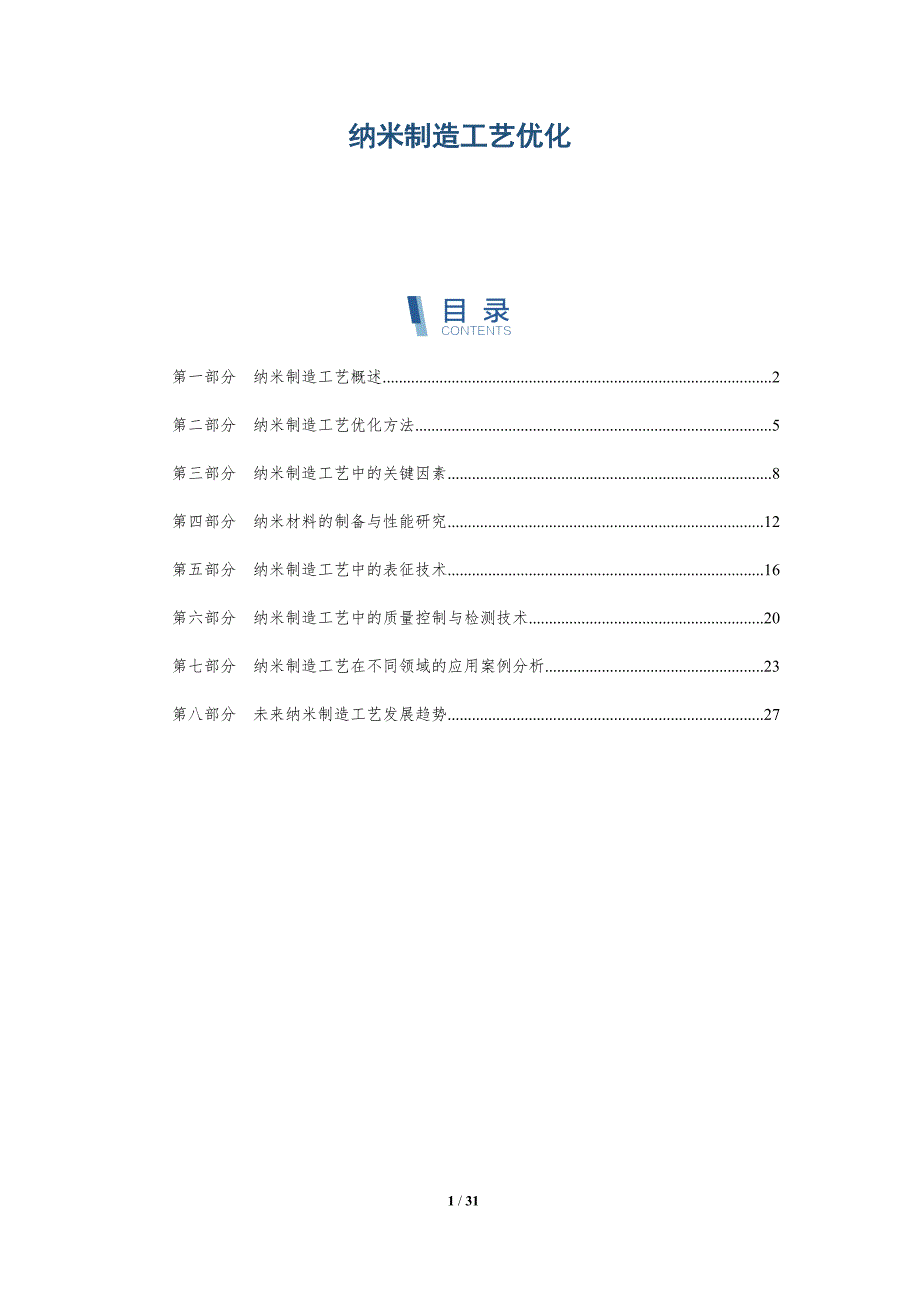 纳米制造工艺优化

目录
CONTENTS

第一部分 纳米制造工艺概述..........2

第二部分 纳米制造工艺优化方法..........5

第三部分 纳米制造工艺中的关键因素..........8

第四部分 纳米材料的制备与性能研究..........12

第五部分 纳米制造工艺中的表征技术..........16

第六部分 纳米制造工艺中的质量控制与检测技术..........20

第七部分 纳米制造工艺在不同领域的应用案例分析..........23

第八部分 未来纳米制造工艺发展趋势..........27

1 / 31